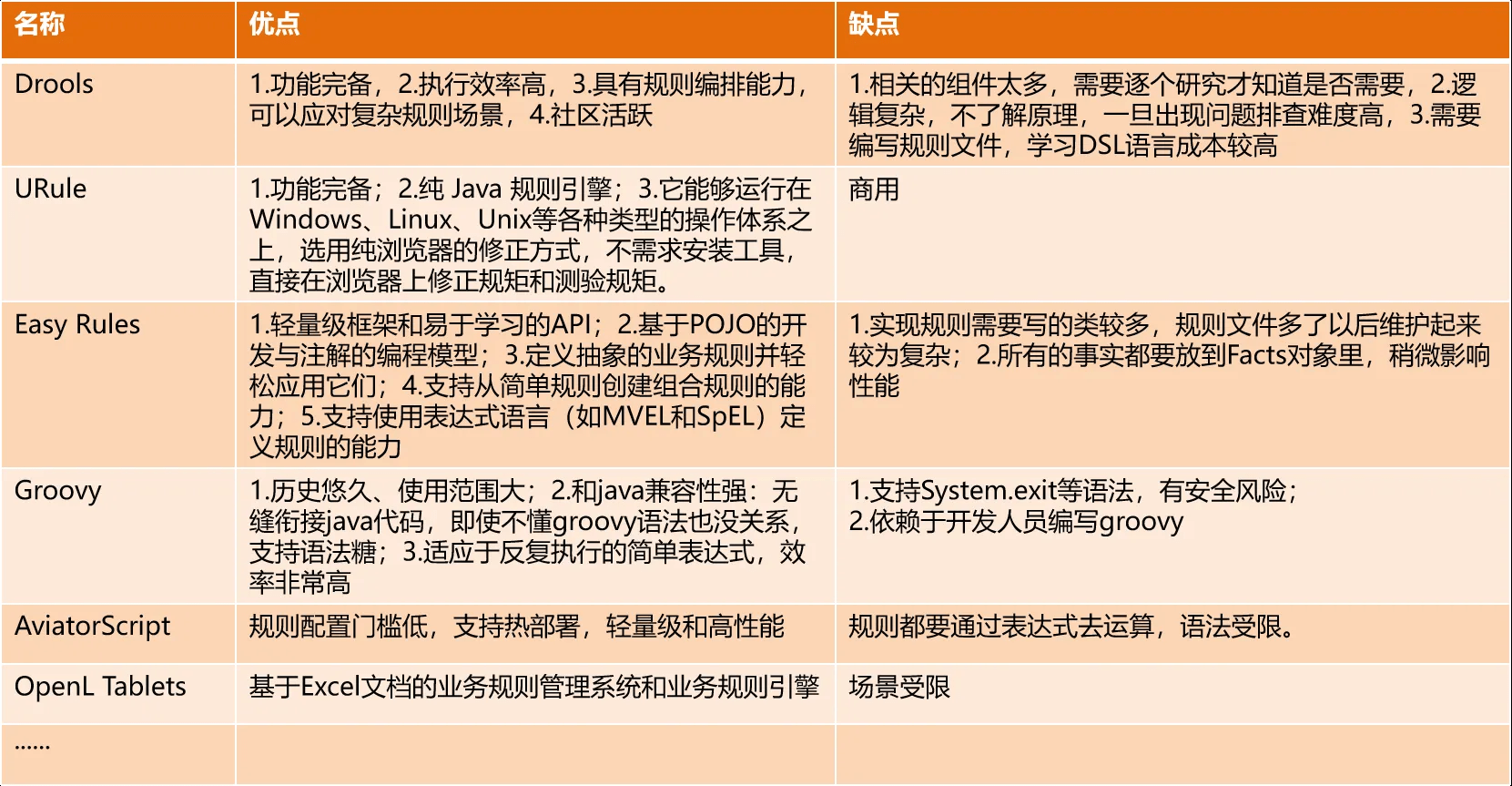 | 名称 | 优点 | 缺点 |
|---|---|---|
| Drools | 1.功能完备，2.执行效率高，3.具有规则编排能力，可以应对复杂规则场景，4.社区活跃 | 1.相关的组件太多，需要逐个研究才知道是否需要，2.逻辑复杂，不了解原理，一旦出现问题排查难度高，3.需要编写规则文件，学习DSL语言成本较高 |
| URule | 1.功能完备；2.纯 Java 规则引擎；3.它能够运行在Windows、Linux、Unix等各种类型的操作体系之上，选用纯浏览器的修正方式，不需求安装工具，直接在浏览器上修正规矩和测验规矩。 | 商用 |
| Easy Rules | 1.轻量级框架和易于学习的API；2.基于POJO的开发与注解的编程模型；3.定义抽象的业务规则并轻松应用它们；4.支持从简单规则创建组合规则的能力；5.支持使用表达式语言（如MVEL和SpEL）定义规则的能力 | 1.实现规则需要写的类较多，规则文件多了以后维护起来较为复杂；2.所有的事实都要放到Facts对象里，稍微影响性能 |
| Groovy | 1.历史悠久、使用范围大；2.和java兼容性强：无缝衔接java代码，即使不懂groovy语法也没关系，支持语法糖；3.适应于反复执行的简单表达式，效率非常高 | 1.支持System.exit等语法，有安全风险；2.依赖于开发人员编写groovy |
| AviatorScript | 规则配置门槛低，支持热部署，轻量级和高性能 | 规则都要通过表达式去运算，语法受限。 |
| OpenL Tablets | 基于Excel文档的业务规则管理系统和业务规则引擎 | 场景受限 |
| ...... | | |